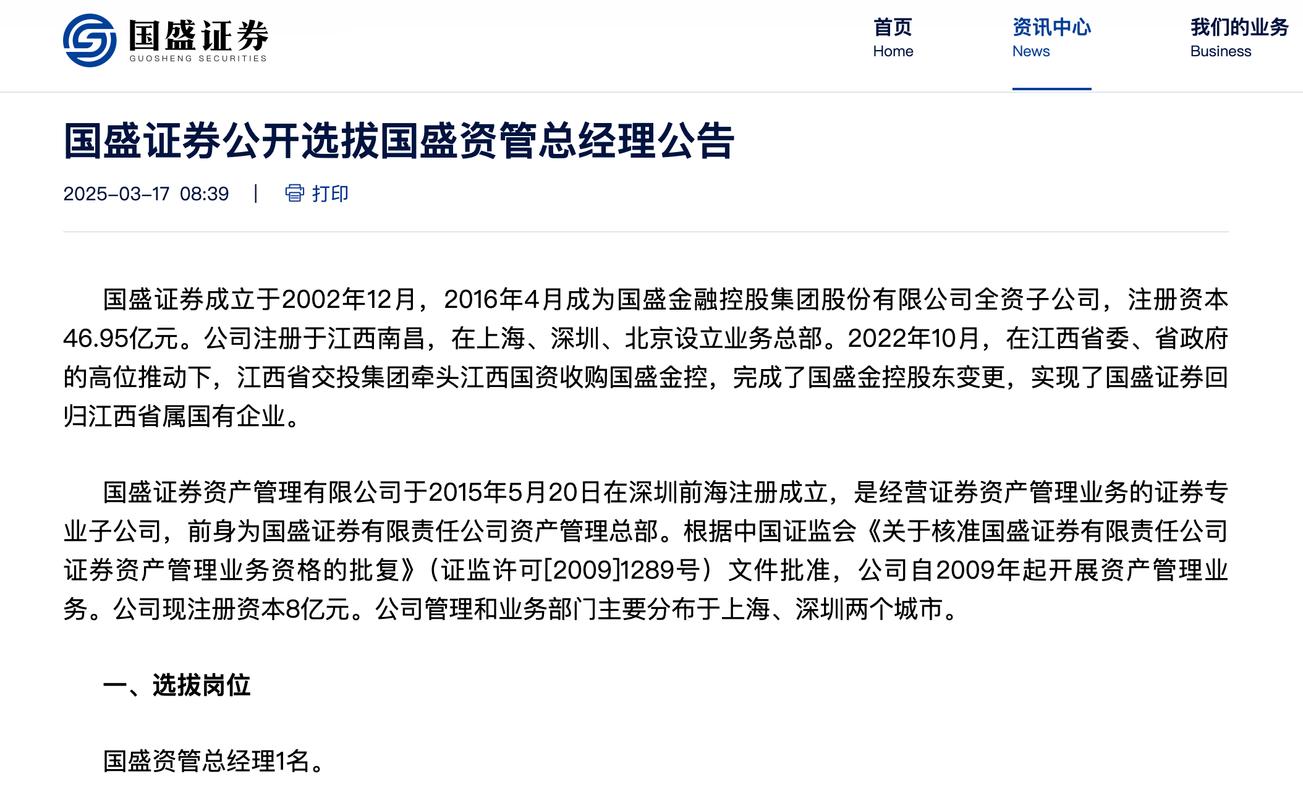 国盛证券
GUOSHENG SECURITIES

首页
Home

资讯中心
News

我们的业务
Business

国盛证券公开选拔国盛资管总经理公告

2025-03-17 08:39 | 打印

国盛证券成立于2002年12月，2016年4月成为国盛金融控股集团股份有限公司全资子公司，注册资本46.95亿元。公司注册于江西南昌，在上海、深圳、北京设立业务总部。2022年10月，在江西省委、省政府的高位推动下，江西省交投集团牵头江西国资收购国盛金控，完成了国盛金控股东变更，实现了国盛证券回归江西省属国有企业。

国盛证券资产管理有限公司于2015年5月20日在深圳前海注册成立，是经营证券资产管理业务的证券专业子公司，前身为国盛证券有限责任公司资产管理总部。根据中国证监会《关于核准国盛证券有限责任公司证券资产管理业务资格的批复》（证监许可[2009]1289号）文件批准，公司自2009年起开展资产管理业务。公司现注册资本8亿元。公司管理和业务部门主要分布于上海、深圳两个城市。

一、选拔岗位

国盛资管总经理1名。